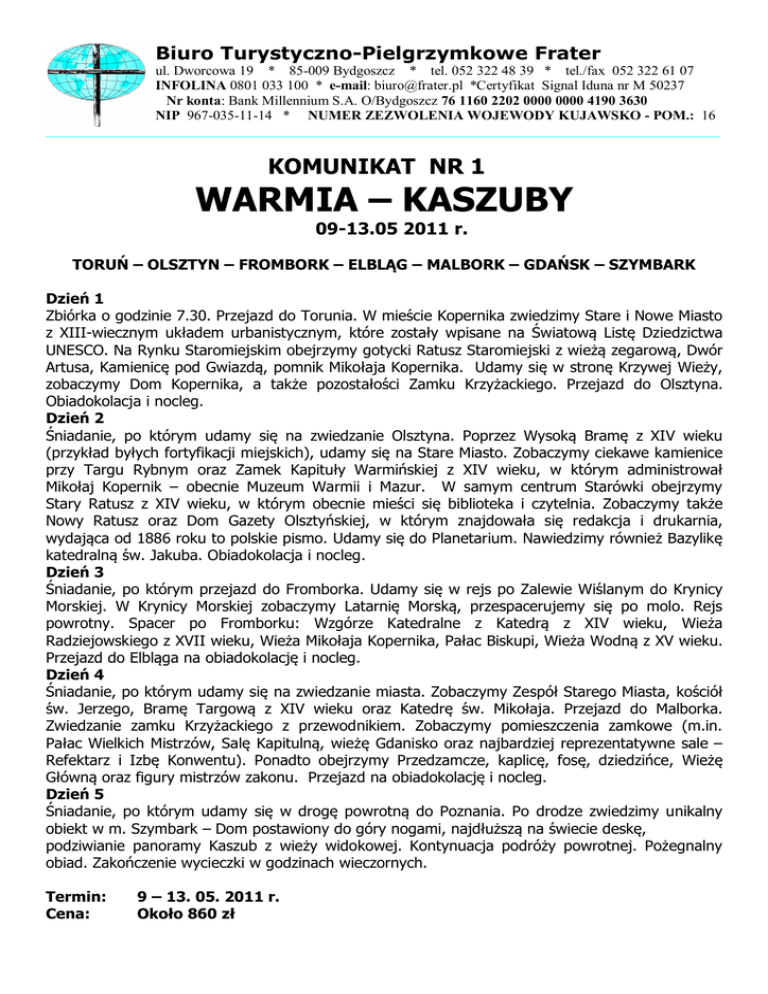 Biuro Turystyczno-Pielgrzymkowe Frater
ul. Dworcowa 19 * 85-009 Bydgoszcz * tel. 052 322 48 39 * tel./fax 052 322 61 07
INFOLINA 0801 033 100 * e-mail: biuro@frater.pl *Certyfikat Signal Iduna nr M 50237
Nr konta: Bank Millennium S.A. O/Bydgoszcz 76 1160 2202 0000 0000 4190 3630
NIP 967-035-11-14 * NUMER ZEZWOLENIA WOJEWODY KUJAWSKO - POM.: 16

KOMUNIKAT NR 1
WARMIA – KASZUBY
09-13.05 2011 r.

TORUŃ – OLSZTYN – FROMBORK – ELBLĄG – MALBORK – GDAŃSK – SZYMBARK

Dzień 1
Zbiórka o godzinie 7.30. Przejazd do Torunia. W mieście Kopernika zwiedzimy Stare i Nowe Miasto z XIII-wiecznym układem urbanistycznym, które zostały wpisane na Światową Listę Dziedzictwa UNESCO. Na Rynku Staromiejskim obejrzymy gotycki Ratusz Staromiejski z wieżą zegarową, Dwór Artusa, Kamienicę pod Gwiazdą, pomnik Mikołaja Kopernika. Udamy się w stronę Krzywej Wieży, zobaczymy Dom Kopernika, a także pozostałości Zamku Krzyżackiego. Przejazd do Olsztyna. Obiadokolacja i nocleg.
Dzień 2
Śniadanie, po którym udamy się na zwiedzanie Olsztyna. Poprzez Wysoką Bramę z XIV wieku (przykład byłych fortyfikacji miejskich), udamy się na Stare Miasto. Zobaczymy ciekawe kamienice przy Targu Rybnym oraz Zamek Kapituły Warmińskiej z XIV wieku, w którym administrował Mikołaj Kopernik – obecnie Muzeum Warmii i Mazur. W samym centrum Starówki obejrzymy Stary Ratusz z XIV wieku, w którym obecnie mieści się biblioteka i czytelnia. Zobaczymy także Nowy Ratusz oraz Dom Gazety Olsztyńskiej, w którym znajdowała się redakcja i drukarnia, wydająca od 1886 roku to polskie pismo. Udamy się do Planetarium. Nawiedzimy również Bazylikę katedralną św. Jakuba. Obiadokolacja i nocleg.
Dzień 3
Śniadanie, po którym przejazd do Fromborka. Udamy się w rejs po Zalewie Wiślanym do Krynicy Morskiej. W Krynicy Morskiej zobaczymy Latarnię Morską, przespacerujemy się po molo. Rejs powrotny. Spacer po Fromborku: Wzgórze Katedralne z Katedrą z XIV wieku, Wieża Radziejowskiego z XVII wieku, Wieża Mikołaja Kopernika, Pałac Biskupi, Wieża Wodną z XV wieku. Przejazd do Elbląga na obiadokolację i nocleg.
Dzień 4
Śniadanie, po którym udamy się na zwiedzanie miasta. Zobaczymy Zespół Starego Miasta, kościół św. Jerzego, Bramę Targową z XIV wieku oraz Katedrę św. Mikołaja. Przejazd do Malborka. Zwiedzanie zamku Krzyżackiego z przewodnikiem. Zobaczymy pomieszczenia zamkowe (m.in. Pałac Wielkich Mistrzów, Salę Kapitulną, wieżę Gdanisko oraz najbardziej reprezentatywne sale – Refektarz i Izbę Konwentu). Ponadto obejrzymy Przedzamcze, kaplicę, fosę, dziedzińce, Wieżę Główną oraz figury mistrzów zakonu. Przejazd na obiadokolację i nocleg.
Dzień 5
Śniadanie, po którym udamy się w drogę powrotną do Poznania. Po drodze zwiedzimy unikalny obiekt w m. Szymbark – Dom postawiony do góry nogami, najdłuższą na świecie deskę, podziwianie panoramy Kaszub z wieży widokowej. Kontynuacja podróży powrotnej. Pożegnalny obiad. Zakończenie wycieczki w godzinach wieczornych.

Termin: 9 – 13. 05. 2011 r.
Cena: Około 860 zł